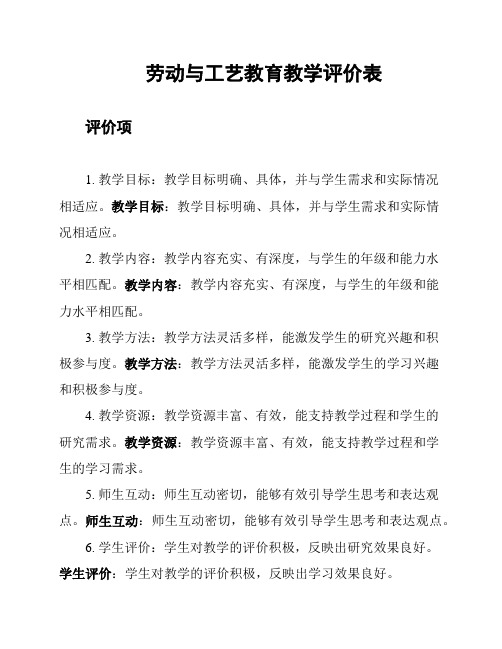 劳动与工艺教育教学评价表

评价项

1. 教学目标：教学目标明确、具体，并与学生需求和实际情况相适应。教学目标：教学目标明确、具体，并与学生需求和实际情况相适应。

2. 教学内容：教学内容充实、有深度，与学生的年级和能力水平相匹配。教学内容：教学内容充实、有深度，与学生的年级和能力水平相匹配。

3. 教学方法：教学方法灵活多样，能激发学生的研究兴趣和积极参与度。教学方法：教学方法灵活多样，能激发学生的学习兴趣和积极参与度。

4. 教学资源：教学资源丰富、有效，能支持教学过程和学生的研究需求。教学资源：教学资源丰富、有效，能支持教学过程和学生的学习需求。

5. 师生互动：师生互动密切，能够有效引导学生思考和表达观点。师生互动：师生互动密切，能够有效引导学生思考和表达观点。

6. 学生评价：学生对教学的评价积极，反映出研究效果良好。学生评价：学生对教学的评价积极，反映出学习效果良好。